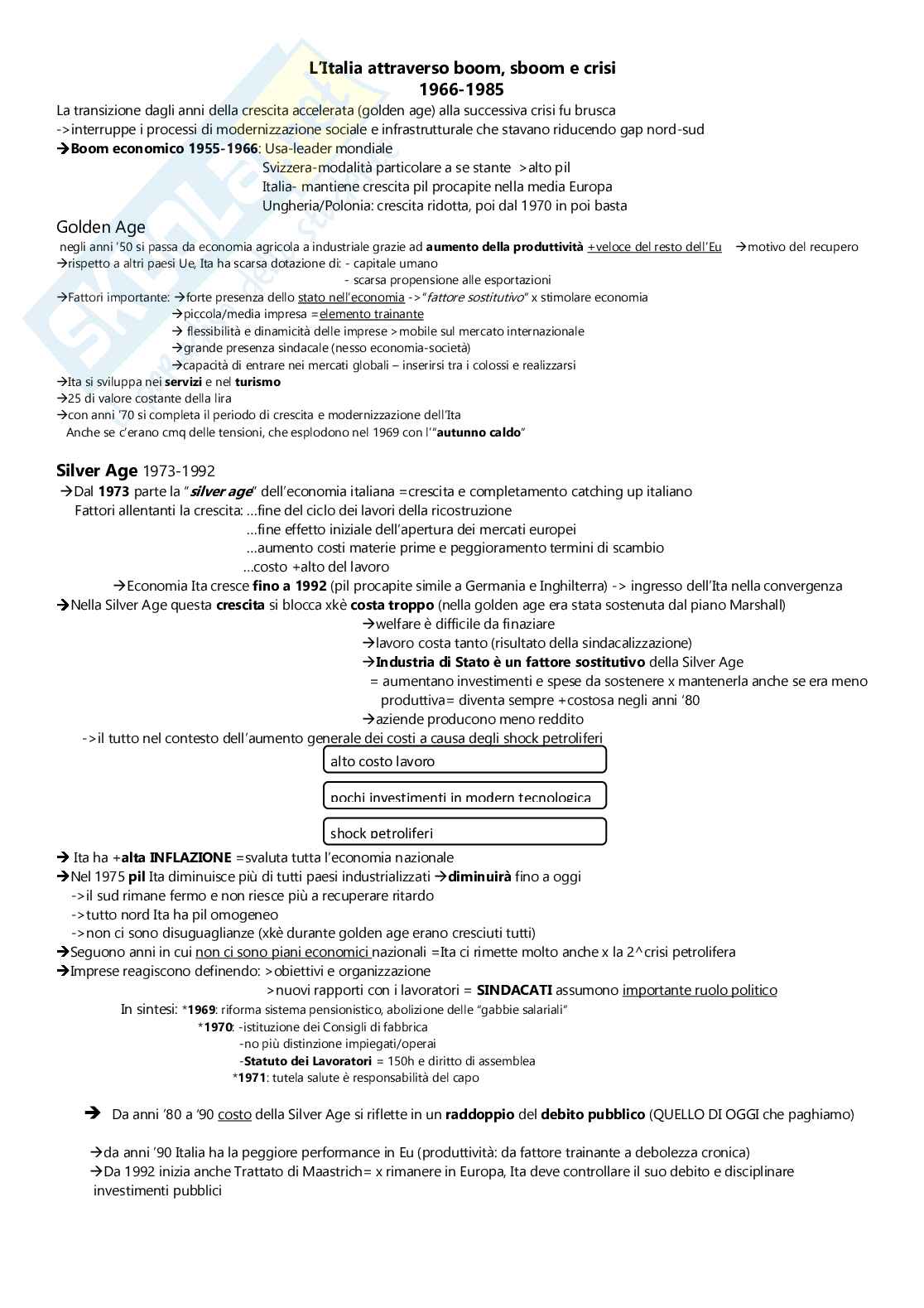 L'Italia attraverso boom, sboom e crisi
1966-1985

La transizione dagli anni della crescita accelerata (golden age) alla successiva crisi fu brusca
->interruppe i processi di modernizzazione sociale e infrastrutturale che stavano riducendo gap nord-sud
→Boom economico 1955-1966: Usa-leader mondiale
Svizzera-modalità particolare a se stante >alto pil
Italia- mantiene crescita pil procapite nella media Europa
Ungheria/Polonia: crescita ridotta, poi dal 1970 in poi basta

Golden Age
negli anni '50 si passa da economia agricola a industriale grazie ad aumento della produttività +veloce del resto dell'Eu →motivo del recupero
→rispetto a altri paesi Ue, Ita ha scarsa dotazione di: - capitale umano
- scarsa propensione alle esportazioni
→Fattori importante: →forte presenza dello stato nell'economia ->"fattore sostitutivo" x stimolare economia
→piccola/media impresa =elemento trainante
→ flessibilità e dinamicità delle imprese >mobile sul mercato internazionale
→grande presenza sindacale (nesso economia-società)
→capacità di entrare nei mercati globali – inserirsi tra i colossi e realizzarsi
→Ita si sviluppa nei servizi e nel turismo
→25 di valore costante della lira
→con anni '70 si completa il periodo di crescita e modernizzazione dell'Ita
Anche se c'erano cmq delle tensioni, che esplodono nel 1969 con l'"autunno caldo"

Silver Age 1973-1992
→Dal 1973 parte la "silver age" dell'economia italiana =crescita e completamento catching up italiano
Fattori allentanti la crescita: ...fine del ciclo dei lavori della ricostruzione
...fine effetto iniziale dell'apertura dei mercati europei
...aumento costi materie prime e peggioramento termini di scambio
...costo +alto del lavoro
→Economia Ita cresce fino a 1992 (pil procapite simile a Germania e Inghilterra) -> ingresso dell'Ita nella convergenza
→Nella Silver Age questa crescita si blocca xkè costa troppo (nella golden age era stata sostenuta dal piano Marshall)
→welfare è difficile da finaziare
→lavoro costa tanto (risultato della sindacalizzazione)
→Industria di Stato è un fattore sostitutivo della Silver Age
= aumentano investimenti e spese da sostenere x mantenerla anche se era meno produttiva= diventa sempre +costosa negli anni '80
→aziende producono meno reddito
->il tutto nel contesto dell'aumento generale dei costi a causa degli shock petroliferi

alto costo lavoro
pochi investimenti in modern tecnologica
shock petroliferi

→ Ita ha +alta INFLAZIONE =svaluta tutta l'economia nazionale
→Nel 1975 pil Ita diminuisce più di tutti paesi industrializzati →diminuirà fino a oggi
->il sud rimane fermo e non riesce più a recuperare ritardo
->tutto nord Ita ha pil omogeneo
->non ci sono disuguaglianze (xkè durante golden age erano cresciuti tutti)
→Seguono anni in cui non ci sono piani economici nazionali =Ita ci rimette molto anche x la 2^crisi petrolifera
→Imprese reagiscono definendo: >obiettivi e organizzazione
>nuovi rapporti con i lavoratori = SINDACATI assumono importante ruolo politico
In sintesi: *1969: riforma sistema pensionistico, abolizione delle "gabbie salariali"
*1970: -istituzione dei Consigli di fabbrica
-no più distinzione impiegati/operai
-Statuto dei Lavoratori = 150h e diritto di assemblea
*1971: tutela salute è responsabilità del capo

→ Da anni '80 a '90 costo della Silver Age si riflette in un raddoppio del debito pubblico (QUELLO DI OGGI che paghiamo)

→da anni '90 Italia ha la peggiore performance in Eu (produttività: da fattore trainante a debolezza cronica)
→Da 1992 inizia anche Trattato di Maastrich= x rimanere in Europa, Ita deve controllare il suo debito e disciplinare investimenti pubblici